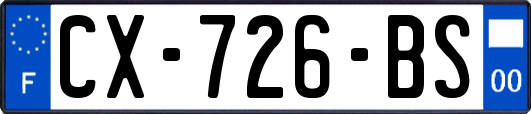 F
CX-726-BS
00